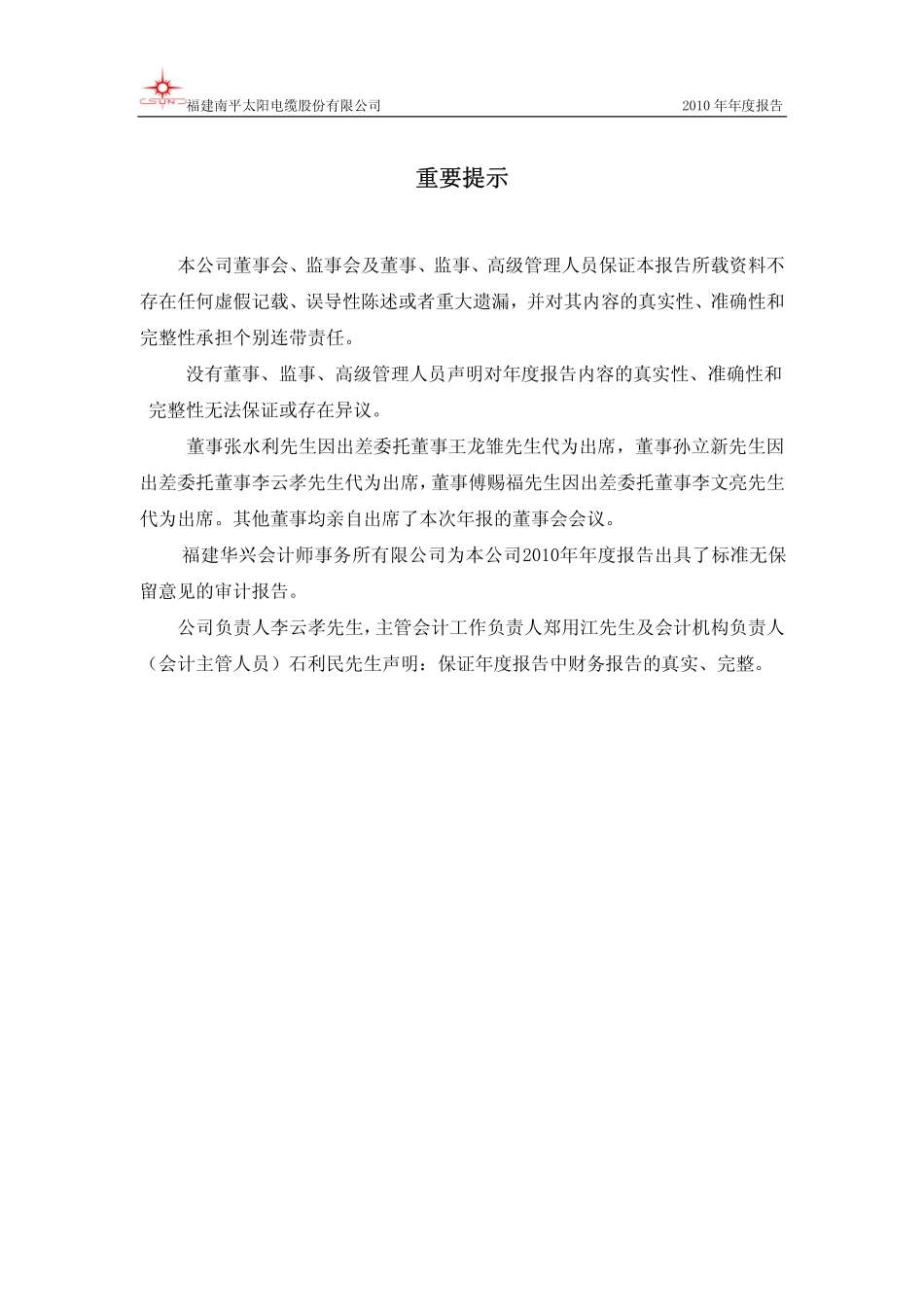 CSUN 福建南平太阳电缆股份有限公司 2010 年年度报告

重要提示

本公司董事会、监事会及董事、监事、高级管理人员保证本报告所载资料不存在任何虚假记载、误导性陈述或者重大遗漏，并对其内容的真实性、准确性和完整性承担个别连带责任。

没有董事、监事、高级管理人员声明对年度报告内容的真实性、准确性和完整性无法保证或存在异议。

董事张水利先生因出差委托董事王龙雏先生代为出席，董事孙立新先生因出差委托董事李云孝先生代为出席，董事傅赐福先生因出差委托董事李文亮先生代为出席。其他董事均亲自出席了本次年报的董事会会议。

福建华兴会计师事务所有限公司为本公司2010年年度报告出具了标准无保留意见的审计报告。

公司负责人李云孝先生，主管会计工作负责人郑用江先生及会计机构负责人（会计主管人员）石利民先生声明：保证年度报告中财务报告的真实、完整。